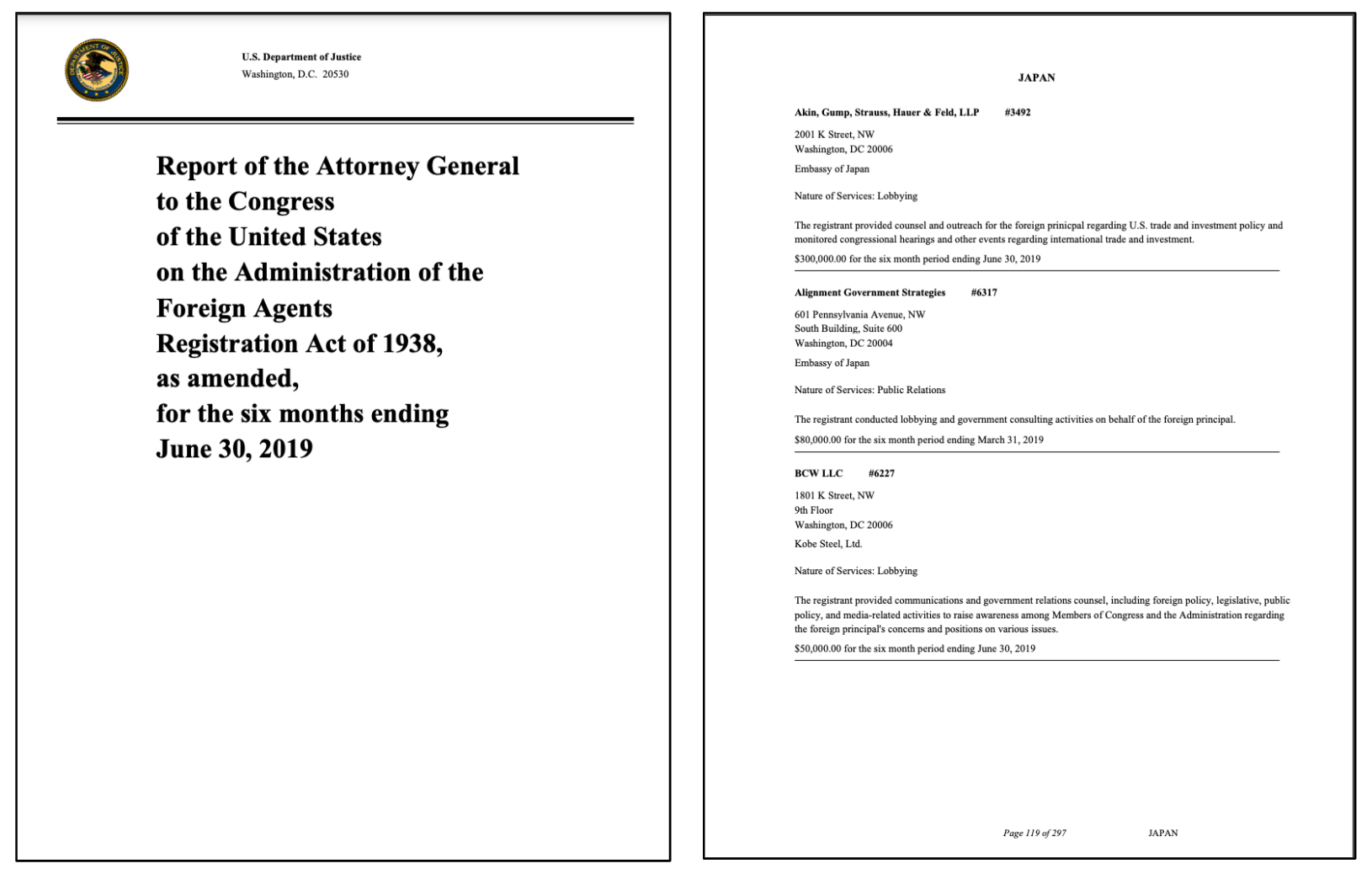 DEPARTMENT OF JUSTICE

U.S. Department of Justice
Washington, D.C. 20530

Report of the Attorney General to the Congress of the United States on the Administration of the Foreign Agents Registration Act of 1938, as amended, for the six months ending June 30, 2019

JAPAN

Akin, Gump, Strauss, Hauer & Feld, LLP #3492

2001 K Street, NW
Washington, DC 20006

Embassy of Japan

Nature of Services: Lobbying

The registrant provided counsel and outreach for the foreign prinicpal regarding U.S. trade and investment policy and monitored congressional hearings and other events regarding international trade and investment.

$300,000.00 for the six month period ending June 30, 2019

Alignment Government Strategies #6317

601 Pennsylvania Avenue, NW
South Building, Suite 600
Washington, DC 20004

Embassy of Japan

Nature of Services: Public Relations

The registrant conducted lobbying and government consulting activities on behalf of the foreign principal.

$80,000.00 for the six month period ending March 31, 2019

BCW LLC #6227

1801 K Street, NW
9th Floor
Washington, DC 20006

Kobe Steel, Ltd.

Nature of Services: Lobbying

The registrant provided communications and government relations counsel, including foreign policy, legislative, public policy, and media-related activities to raise awareness among Members of Congress and the Administration regarding the foreign principal's concerns and positions on various issues.

$50,000.00 for the six month period ending June 30, 2019

Page 119 of 297 JAPAN